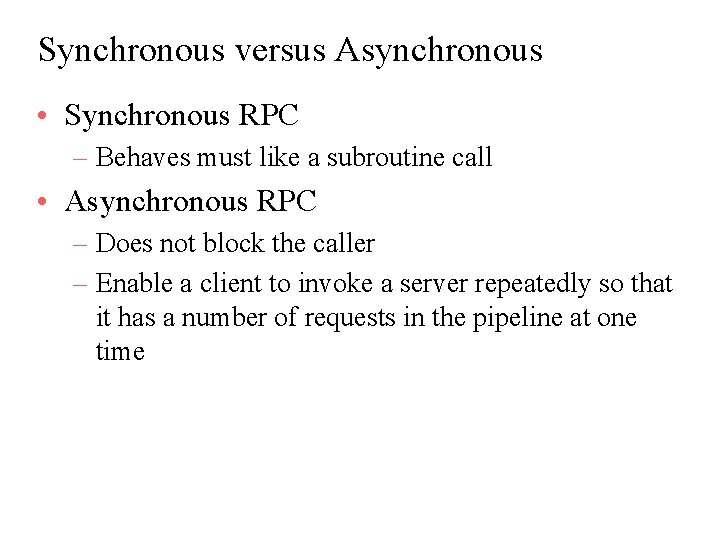 Synchronous versus Asynchronous

• Synchronous RPC
– Behaves must like a subroutine call

• Asynchronous RPC
– Does not block the caller
– Enable a client to invoke a server repeatedly so that it has a number of requests in the pipeline at one time